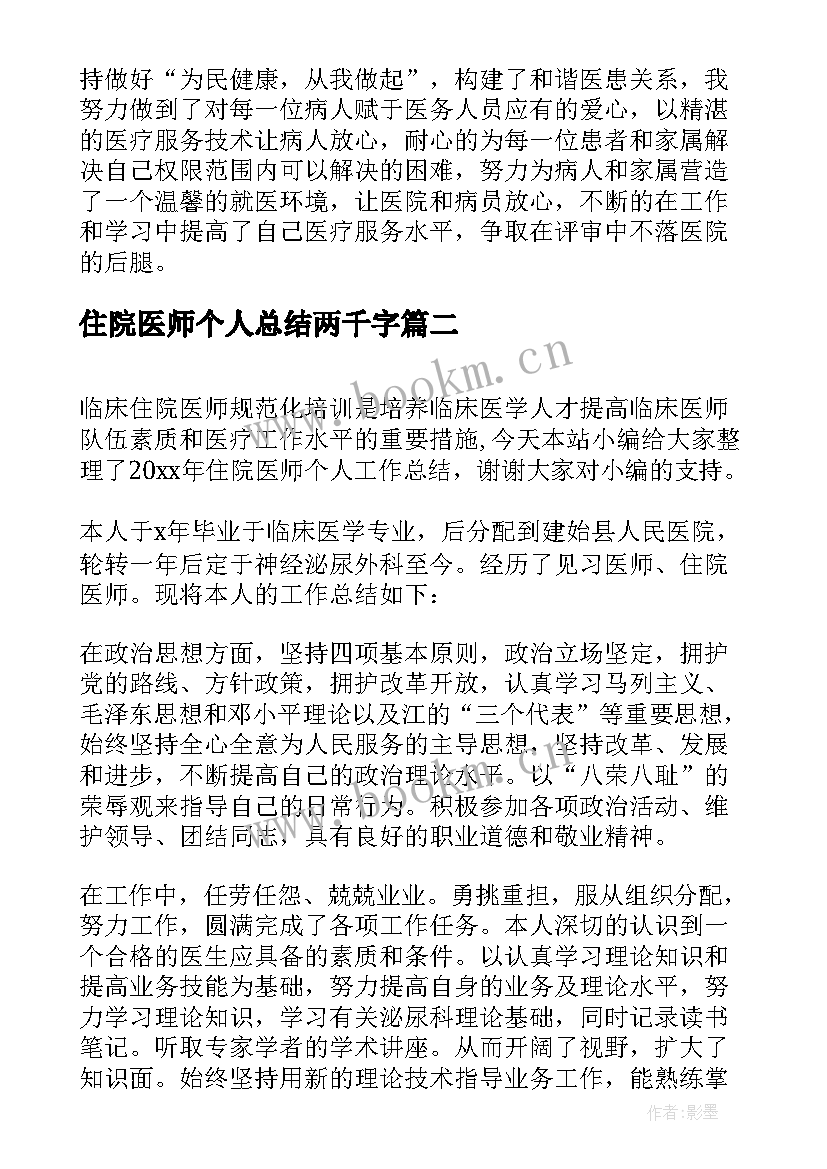 持做好“为民健康，从我做起”，构建了和谐医患关系，我努力做到了对每一位病人赋于医务人员应有的爱心，以精湛的医疗服务技术让病人放心，耐心的为每一位患者和家属解决自己权限范围内可以解决的困难，努力为病人和家属营造了一个温馨的就医环境，让医院和病员放心，不断的在工作和学习中提高了自己医疗服务水平，争取在评审中不落医院的后腿。

住院医师个人总结两千字篇二

www.bookm.cn

临床住院医师规范化培训是培养临床医学人才提高临床医师队伍素质和医疗工作水平的重要措施,今天本站小编给大家整理了20xx年住院医师个人工作总结，谢谢大家对小编的支持。

本人于x年毕业于临床医学专业，后分配到建始县人民医院，轮转一年后定于神经泌尿外科至今。经历了见习医师、住院医师。现将本人的工作总结如下：

在政治思想方面，坚持四项基本原则，政治立场坚定，拥护党的路线、方针政策，拥护改革开放，认真学习马列主义、毛泽东思想和邓小平理论以及江的“三个代表”等重要思想，始终坚持全心全意为人民服务的主导思想，坚持改革、发展和进步，不断提高自己的政治理论水平。以“八荣八耻”的荣辱观来指导自己的日常行为。积极参加各项政治活动、维护领导、团结同志，具有良好的职业道德和敬业精神。

在工作中，任劳任怨、兢兢业业。勇挑重担，服从组织分配，努力工作，圆满完成了各项工作任务。本人深切的认识到一个合格的医生应具备的素质和条件。以认真学习理论知识和提高业务技能为基础，努力提高自身的业务及理论水平，努力学习理论知识，学习有关泌尿科理论基础，同时记录读书笔记。听取专家学者的学术讲座。从而开阔了视野，扩大了知识面。始终坚持用新的理论技术指导业务工作，能熟练掌

作者:影墨